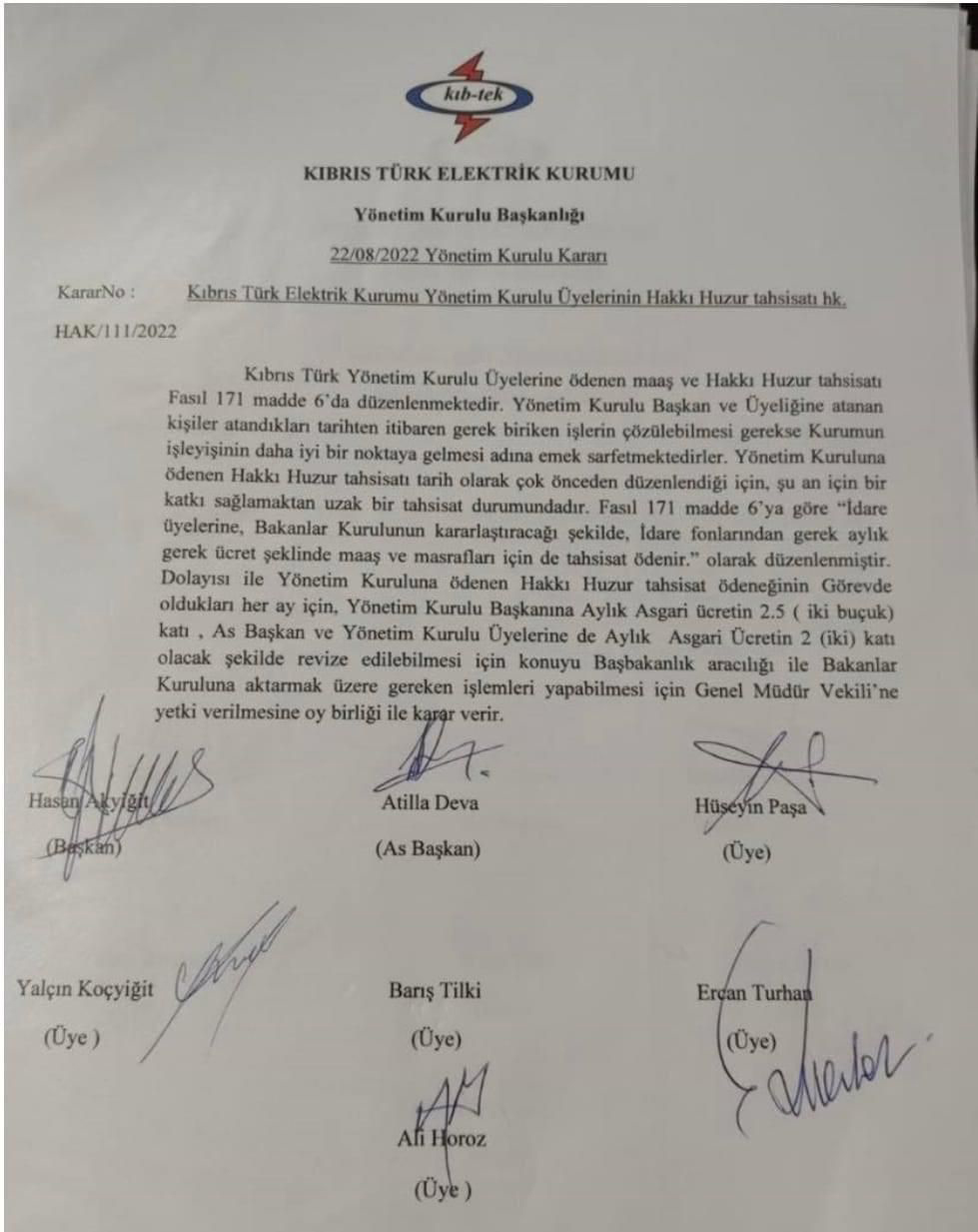 kıb-tek

KIBRIS TÜRK ELEKTRİK KURUMU

Yönetim Kurulu Başkanlığı

22/08/2022 Yönetim Kurulu Kararı

KararNo : Kıbrıs Türk Elektrik Kurumu Yönetim Kurulu Üyelerinin Hakkı Huzur tahsisatı hk.

HAK/111/2022

Kıbrıs Türk Yönetim Kurulu Üyelerine ödenen maaş ve Hakkı Huzur tahsisatı Fasıl 171 madde 6'da düzenlenmektedir. Yönetim Kurulu Başkan ve Üyeliğine atanan kişiler atandıkları tarihten itibaren gerek biriken işlerin çözülebilmesi gerekse Kurumun işleyişinin daha iyi bir noktaya gelmesi adına emek sarfetmektedirler. Yönetim Kuruluna ödenen Hakkı Huzur tahsisatı tarih olarak çok önceden düzenlendiği için, şu an için bir katkı sağlamaktan uzak bir tahsisat durumundadır. Fasıl 171 madde 6'ya göre "İdare üyelerine, Bakanlar Kurulunun kararlaştıracağı şekilde, İdare fonlarından gerek aylık gerek ücret şeklinde maaş ve masrafları için de tahsisat ödenir." olarak düzenlenmiştir. Dolayısı ile Yönetim Kuruluna ödenen Hakkı Huzur tahsisat ödeneğinin Görevde oldukları her ay için, Yönetim Kurulu Başkanına Aylık Asgari ücretin 2.5 ( iki buçuk) katı , As Başkan ve Yönetim Kurulu Üyelerine de Aylık Asgari Ücretin 2 (iki) katı olacak şekilde revize edilebilmesi için konuyu Başbakanlık aracılığı ile Bakanlar Kuruluna aktarmak üzere gereken işlemleri yapabilmesi için Genel Müdür Vekili'ne yetki verilmesine oy birliği ile karar verir.

Hasan Akyiğit
(Başkan)

Atilla Deva
(As Başkan)

Hüseyin Paşa
(Üye)

Yalçın Koçyiğit
(Üye )

Barış Tilki
(Üye)

Ercan Turhan
(Üye)

Ali Horoz
(Üye )